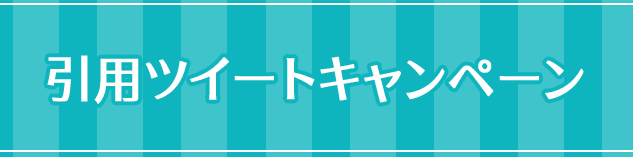 引用ツイートキャンペーン